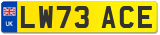 UK
LW73 ACE